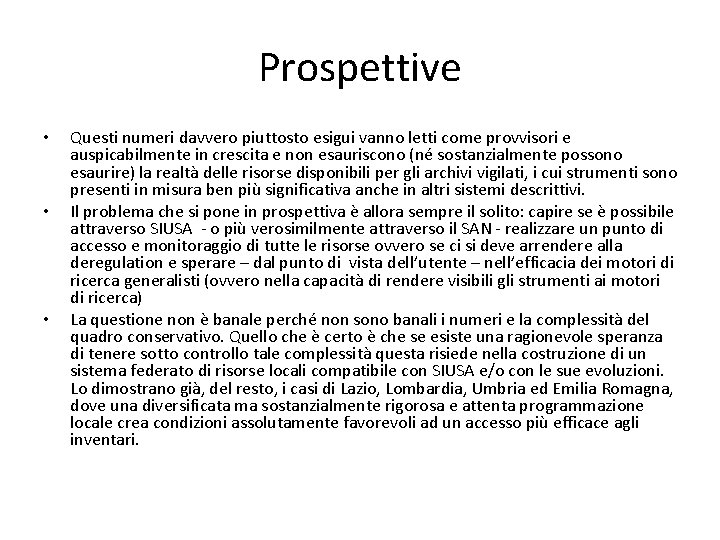 Prospettive

• Questi numeri davvero piuttosto esigui vanno letti come provvisori e auspicabilmente in crescita e non esauriscono (né sostanzialmente possono esaurire) la realtà delle risorse disponibili per gli archivi vigilati, i cui strumenti sono presenti in misura ben più significativa anche in altri sistemi descrittivi.

• Il problema che si pone in prospettiva è allora sempre il solito: capire se è possibile attraverso SIUSA - o più verosimilmente attraverso il SAN - realizzare un punto di accesso e monitoraggio di tutte le risorse ovvero se ci si deve arrendere alla deregulation e sperare – dal punto di vista dell'utente – nell'efficacia dei motori di ricerca generalisti (ovvero nella capacità di rendere visibili gli strumenti ai motori di ricerca)

• La questione non è banale perché non sono banali i numeri e la complessità del quadro conservativo. Quello che è certo è che se esiste una ragionevole speranza di tenere sotto controllo tale complessità questa risiede nella costruzione di un sistema federato di risorse locali compatibile con SIUSA e/o con le sue evoluzioni. Lo dimostrano già, del resto, i casi di Lazio, Lombardia, Umbria ed Emilia Romagna, dove una diversificata ma sostanzialmente rigorosa e attenta programmazione locale crea condizioni assolutamente favorevoli ad un accesso più efficace agli inventari.